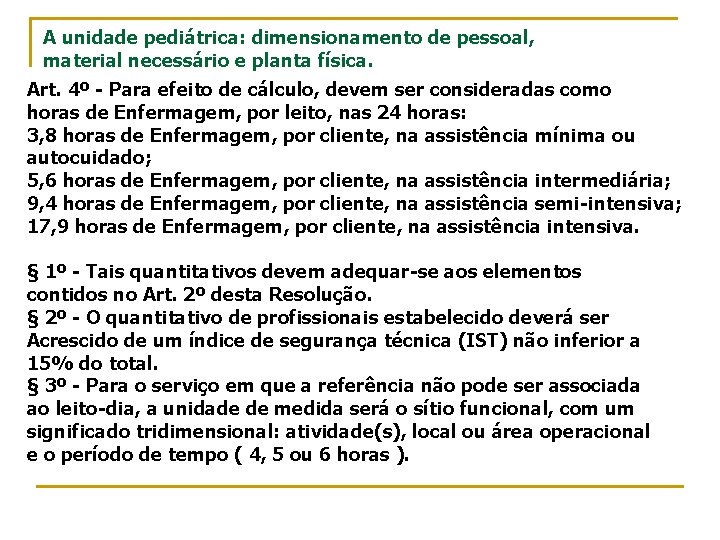 A unidade pediátrica: dimensionamento de pessoal, material necessário e planta física.

Art. 4º - Para efeito de cálculo, devem ser consideradas como horas de Enfermagem, por leito, nas 24 horas:
3,8 horas de Enfermagem, por cliente, na assistência mínima ou autocuidado;
5,6 horas de Enfermagem, por cliente, na assistência intermediária;
9,4 horas de Enfermagem, por cliente, na assistência semi-intensiva;
17,9 horas de Enfermagem, por cliente, na assistência intensiva.

§ 1º - Tais quantitativos devem adequar-se aos elementos contidos no Art. 2º desta Resolução.
§ 2º - O quantitativo de profissionais estabelecido deverá ser Acrescido de um índice de segurança técnica (IST) não inferior a 15% do total.
§ 3º - Para o serviço em que a referência não pode ser associada ao leito-dia, a unidade de medida será o sítio funcional, com um significado tridimensional: atividade(s), local ou área operacional e o período de tempo ( 4, 5 ou 6 horas ).